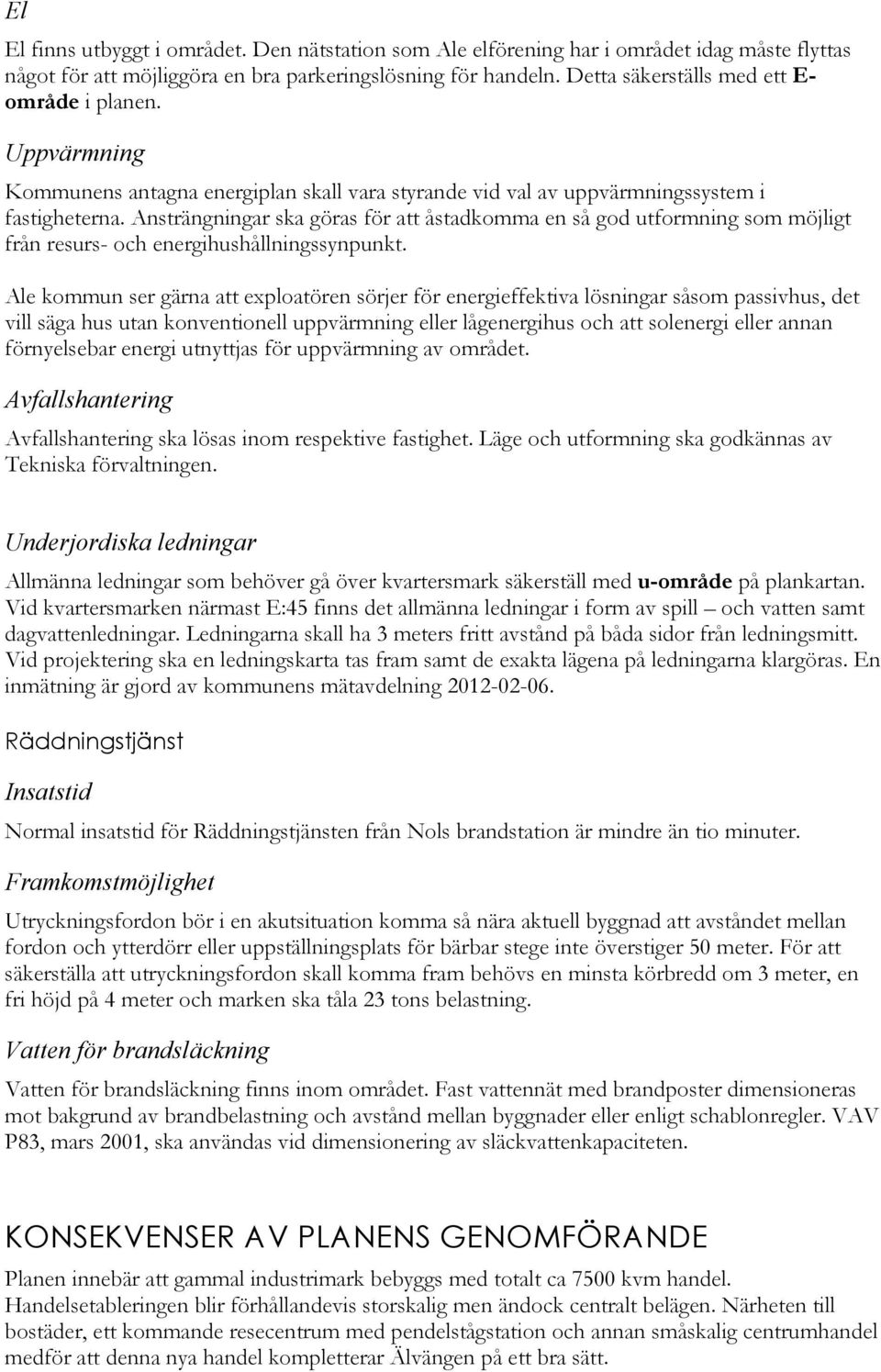 El

El finns utbyggt i området. Den nätstation som Ale elförening har i området idag måste flyttas något för att möjliggöra en bra parkeringslösning för handeln. Detta säkerställs med ett E-område i planen.

Uppvärmning

Kommunens antagna energiplan skall vara styrande vid val av uppvärmningssystem i fastigheterna. Ansträngningar ska göras för att åstadkomma en så god utformning som möjligt från resurs- och energihushållningssynpunkt.

Ale kommun ser gärna att exploatören sörjer för energieffektiva lösningar såsom passivhus, det vill säga hus utan konventionell uppvärmning eller lågenergihus och att solenergi eller annan förnyelsebar energi utnyttjas för uppvärmning av området.

Avfallshantering

Avfallshantering ska lösas inom respektive fastighet. Läge och utformning ska godkännas av Tekniska förvaltningen.

Underjordiska ledningar

Allmänna ledningar som behöver gå över kvartersmark säkerställ med u-område på plankartan. Vid kvartersmarken närmast E:45 finns det allmänna ledningar i form av spill – och vatten samt dagvattenledningar. Ledningarna skall ha 3 meters fritt avstånd på båda sidor från ledningsmitt. Vid projektering ska en ledningskarta tas fram samt de exakta lägena på ledningarna klargöras. En inmätning är gjord av kommunens mätavdelning 2012-02-06.

Räddningstjänst

Insatstid

Normal insatstid för Räddningstjänsten från Nols brandstation är mindre än tio minuter.

Framkomstmöjlighet

Utryckningsfordon bör i en akutsituation komma så nära aktuell byggnad att avståndet mellan fordon och ytterdörr eller uppställningsplats för bärbar stege inte överstiger 50 meter. För att säkerställa att utryckningsfordon skall komma fram behövs en minsta körbredd om 3 meter, en fri höjd på 4 meter och marken ska tåla 23 tons belastning.

Vatten för brandsläckning

Vatten för brandsläckning finns inom området. Fast vattennät med brandposter dimensioneras mot bakgrund av brandbelastning och avstånd mellan byggnader eller enligt schablonregler. VAV P83, mars 2001, ska användas vid dimensionering av släckvattenkapaciteten.

KONSEKVENSER AV PLANENS GENOMFÖRANDE

Planen innebär att gammal industrimark bebyggs med totalt ca 7500 kvm handel. Handelsetableringen blir förhållandevis storskalig men ändock centralt belägen. Närheten till bostäder, ett kommande resecentrum med pendelstågstation och annan småskalig centrumhandel medför att denna nya handel kompletterar Älvängen på ett bra sätt.